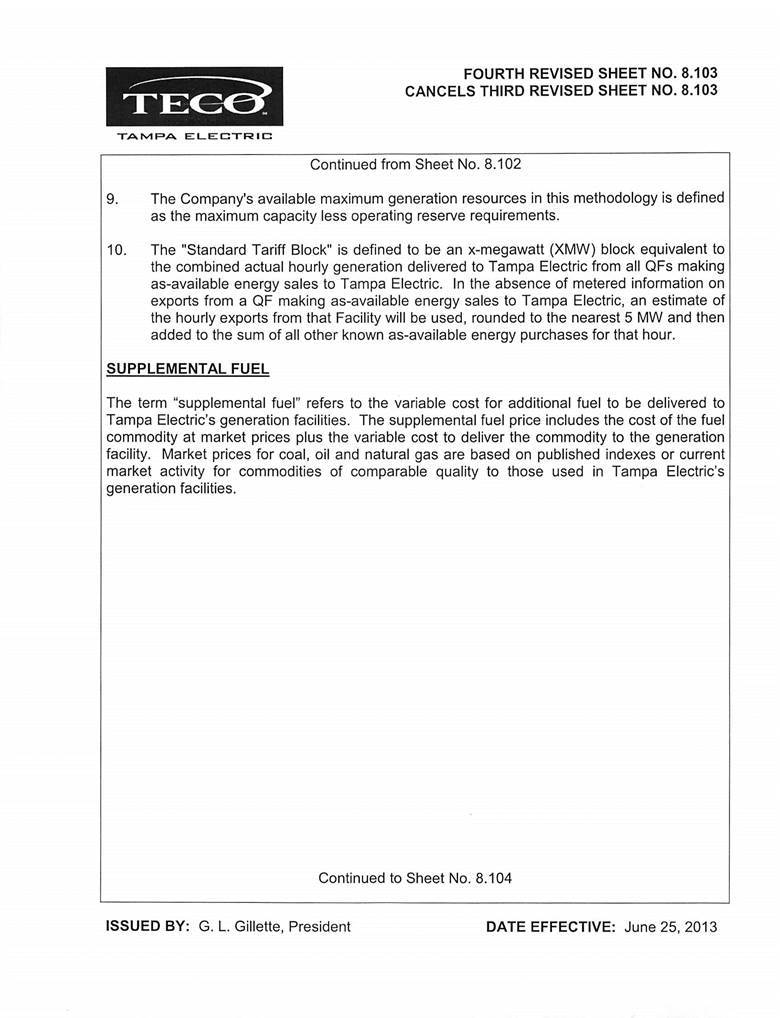 TECO
TAMPA ELECTRIC

FOURTH REVISED SHEET NO. 8.103
CANCELS THIRD REVISED SHEET NO. 8.103

Continued from Sheet No. 8.102

9. The Company's available maximum generation resources in this methodology is defined as the maximum capacity less operating reserve requirements.

10. The "Standard Tariff Block" is defined to be an x-megawatt (XMW) block equivalent to the combined actual hourly generation delivered to Tampa Electric from all QFs making as-available energy sales to Tampa Electric. In the absence of metered information on exports from a QF making as-available energy sales to Tampa Electric, an estimate of the hourly exports from that Facility will be used, rounded to the nearest 5 MW and then added to the sum of all other known as-available energy purchases for that hour.

SUPPLEMENTAL FUEL

The term "supplemental fuel" refers to the variable cost for additional fuel to be delivered to Tampa Electric's generation facilities. The supplemental fuel price includes the cost of the fuel commodity at market prices plus the variable cost to deliver the commodity to the generation facility. Market prices for coal, oil and natural gas are based on published indexes or current market activity for commodities of comparable quality to those used in Tampa Electric's generation facilities.

Continued to Sheet No. 8.104

ISSUED BY: G. L. Gillette, President

DATE EFFECTIVE: June 25, 2013